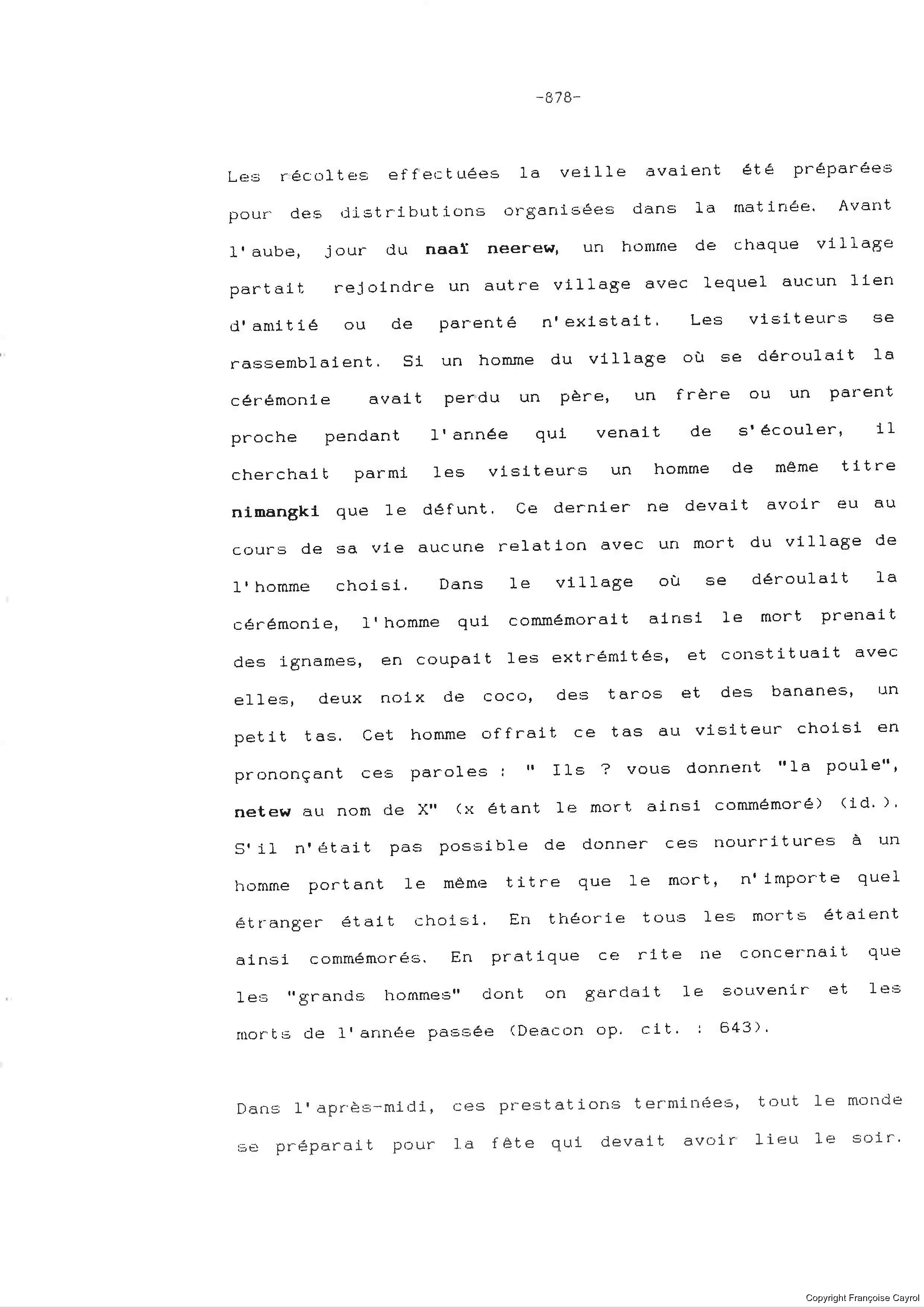 -878-

Les récoltes effectuées la veille avaient été préparées pour des distributions organisées dans la matinée. Avant l'aube, jour du naaï neerew, un homme de chaque village partait rejoindre un autre village avec lequel aucun lien d'amitié ou de parenté n'existait. Les visiteurs se rassemblaient. Si un homme du village où se déroulait la cérémonie avait perdu un père, un frère ou un parent proche pendant l'année qui venait de s'écouler, il cherchait parmi les visiteurs un homme de même titre nimangki que le défunt. Ce dernier ne devait avoir eu au cours de sa vie aucune relation avec un mort du village de l'homme choisi. Dans le village où se déroulait la cérémonie, l'homme qui commémorait ainsi le mort prenait des ignames, en coupait les extrémités, et constituait avec elles, deux noix de coco, des taros et des bananes, un petit tas. Cet homme offrait ce tas au visiteur choisi en prononçant ces paroles : " Ils ? vous donnent "la poule", netew au nom de X" (x étant le mort ainsi commémoré) (id.). S'il n'était pas possible de donner ces nourritures à un homme portant le même titre que le mort, n'importe quel étranger était choisi. En théorie tous les morts étaient ainsi commémorés. En pratique ce rite ne concernait que les "grands hommes" dont on gardait le souvenir et les morts de l'année passée (Deacon op. cit. : 643).

Dans l'après-midi, ces prestations terminées, tout le monde se préparait pour la fête qui devait avoir lieu le soir.

Copyright Françoise Cayrol